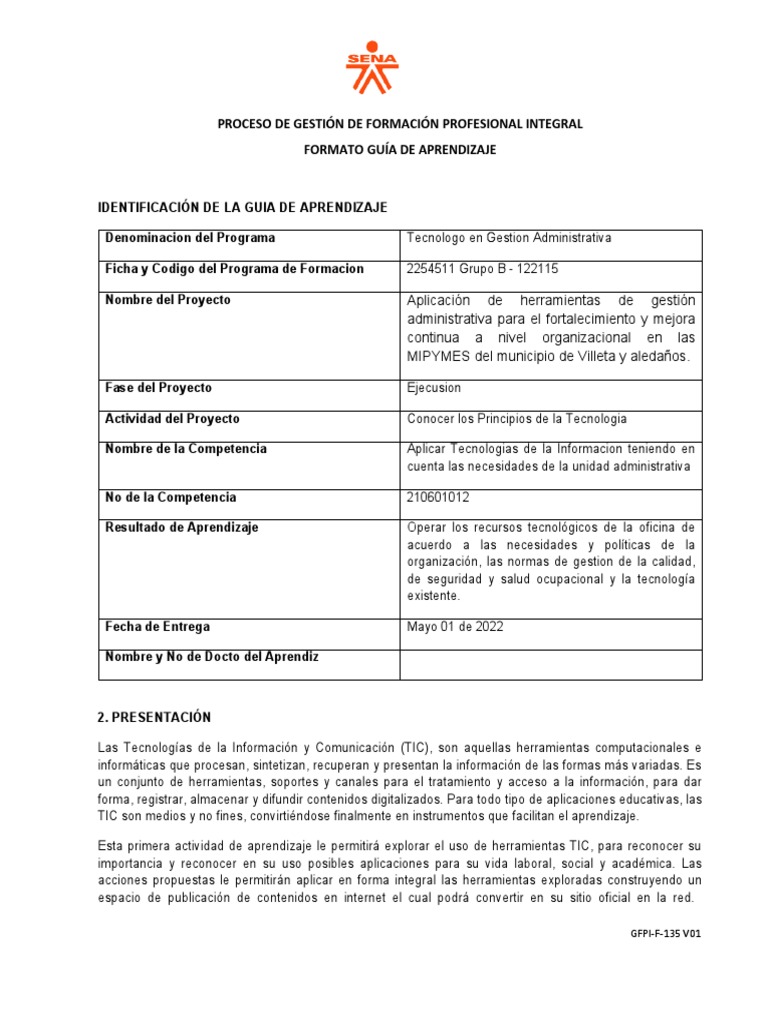 SENA

PROCESO DE GESTIÓN DE FORMACIÓN PROFESIONAL INTEGRAL

FORMATO GUÍA DE APRENDIZAJE

IDENTIFICACIÓN DE LA GUIA DE APRENDIZAJE

| Denominacion del Programa | Tecnologo en Gestion Administrativa |
|---|---|
| Ficha y Codigo del Programa de Formacion | 2254511 Grupo B - 122115 |
| Nombre del Proyecto | Aplicación de herramientas de gestión administrativa para el fortalecimiento y mejora continua a nivel organizacional en las MIPYMES del municipio de Villeta y aledaños. |
| Fase del Proyecto | Ejecusion |
| Actividad del Proyecto | Conocer los Principios de la Tecnologia |
| Nombre de la Competencia | Aplicar Tecnologias de la Informacion teniendo en cuenta las necesidades de la unidad administrativa |
| No de la Competencia | 210601012 |
| Resultado de Aprendizaje | Operar los recursos tecnológicos de la oficina de acuerdo a las necesidades y políticas de la organización, las normas de gestion de la calidad, de seguridad y salud ocupacional y la tecnología existente. |
| Fecha de Entrega | Mayo 01 de 2022 |
| Nombre y No de Docto del Aprendiz | |

2. PRESENTACIÓN

Las Tecnologías de la Información y Comunicación (TIC), son aquellas herramientas computacionales e informáticas que procesan, sintetizan, recuperan y presentan la información de las formas más variadas. Es un conjunto de herramientas, soportes y canales para el tratamiento y acceso a la información, para dar forma, registrar, almacenar y difundir contenidos digitalizados. Para todo tipo de aplicaciones educativas, las TIC son medios y no fines, convirtiéndose finalmente en instrumentos que facilitan el aprendizaje.

Esta primera actividad de aprendizaje le permitirá explorar el uso de herramientas TIC, para reconocer su importancia y reconocer en su uso posibles aplicaciones para su vida laboral, social y académica. Las acciones propuestas le permitirán aplicar en forma integral las herramientas exploradas construyendo un espacio de publicación de contenidos en internet el cual podrá convertir en su sitio oficial en la red.

GFPI-F-135 V01